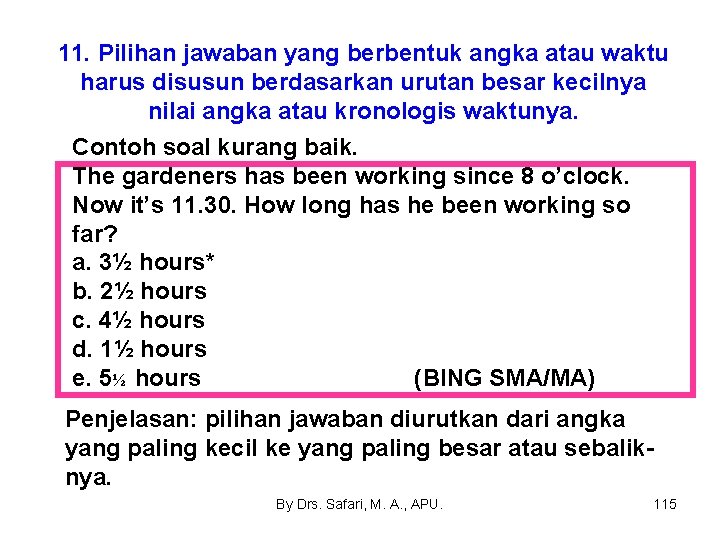 11. Pilihan jawaban yang berbentuk angka atau waktu harus disusun berdasarkan urutan besar kecilnya nilai angka atau kronologis waktunya.

Contoh soal kurang baik.
The gardeners has been working since 8 o'clock. Now it's 11.30. How long has he been working so far?
a. 3½ hours*
b. 2½ hours
c. 4½ hours
d. 1½ hours
e. 5½ hours (BING SMA/MA)

Penjelasan: pilihan jawaban diurutkan dari angka yang paling kecil ke yang paling besar atau sebaliknya.

By Drs. Safari, M. A., APU. 115